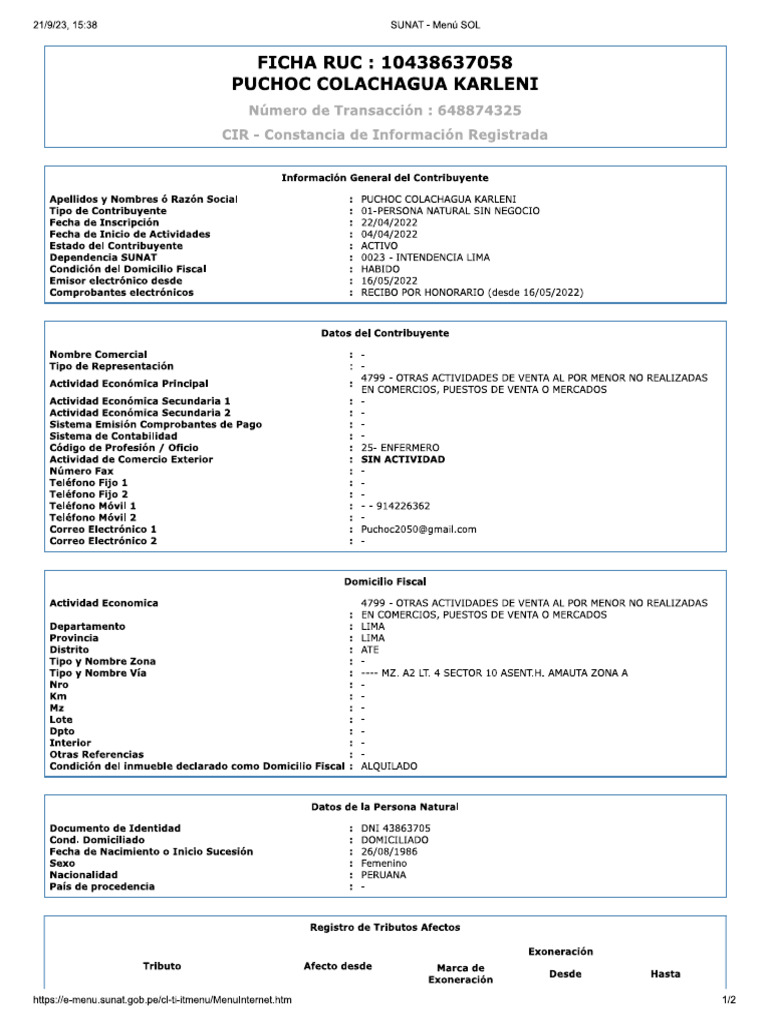 21/9/23, 15:38 SUNAT - Menú SOL

FICHA RUC : 10438637058
PUCHOC COLACHAGUA KARLENI

Número de Transacción : 648874325

CIR - Constancia de Información Registrada

Información General del Contribuyente

| | |
|---|---|
| Apellidos y Nombres ó Razón Social | : PUCHOC COLACHAGUA KARLENI |
| Tipo de Contribuyente | : 01-PERSONA NATURAL SIN NEGOCIO |
| Fecha de Inscripción | : 22/04/2022 |
| Fecha de Inicio de Actividades | : 04/04/2022 |
| Estado del Contribuyente | : ACTIVO |
| Dependencia SUNAT | : 0023 - INTENDENCIA LIMA |
| Condición del Domicilio Fiscal | : HABIDO |
| Emisor electrónico desde | : 16/05/2022 |
| Comprobantes electrónicos | : RECIBO POR HONORARIO (desde 16/05/2022) |

Datos del Contribuyente

| | |
|---|---|
| Nombre Comercial | : - |
| Tipo de Representación | : - |
| Actividad Económica Principal | : 4799 - OTRAS ACTIVIDADES DE VENTA AL POR MENOR NO REALIZADAS EN COMERCIOS, PUESTOS DE VENTA O MERCADOS |
| Actividad Económica Secundaria 1 | : - |
| Actividad Económica Secundaria 2 | : - |
| Sistema Emisión Comprobantes de Pago | : - |
| Sistema de Contabilidad | : - |
| Código de Profesión / Oficio | : 25- ENFERMERO |
| Actividad de Comercio Exterior | : SIN ACTIVIDAD |
| Número Fax | : - |
| Teléfono Fijo 1 | : - |
| Teléfono Fijo 2 | : - |
| Teléfono Móvil 1 | : - - 914226362 |
| Teléfono Móvil 2 | : - |
| Correo Electrónico 1 | : Puchoc2050@gmail.com |
| Correo Electrónico 2 | : - |

Domicilio Fiscal

| | |
|---|---|
| Actividad Economica | : 4799 - OTRAS ACTIVIDADES DE VENTA AL POR MENOR NO REALIZADAS EN COMERCIOS, PUESTOS DE VENTA O MERCADOS |
| Departamento | : LIMA |
| Provincia | : LIMA |
| Distrito | : ATE |
| Tipo y Nombre Zona | : - |
| Tipo y Nombre Vía | : ---- MZ. A2 LT. 4 SECTOR 10 ASENT.H. AMAUTA ZONA A |
| Nro | : - |
| Km | : - |
| Mz | : - |
| Lote | : - |
| Dpto | : - |
| Interior | : - |
| Otras Referencias | : - |
| Condición del inmueble declarado como Domicilio Fiscal | : ALQUILADO |

Datos de la Persona Natural

| | |
|---|---|
| Documento de Identidad | : DNI 43863705 |
| Cond. Domiciliado | : DOMICILIADO |
| Fecha de Nacimiento o Inicio Sucesión | : 26/08/1986 |
| Sexo | : Femenino |
| Nacionalidad | : PERUANA |
| País de procedencia | : - |

Registro de Tributos Afectos

| Tributo | Afecto desde | Marca de Exoneración | Exoneración Desde | Exoneración Hasta |
|---|---|---|---|---|

https://e-menu.sunat.gob.pe/cl-ti-itmenu/MenuInternet.htm 1/2